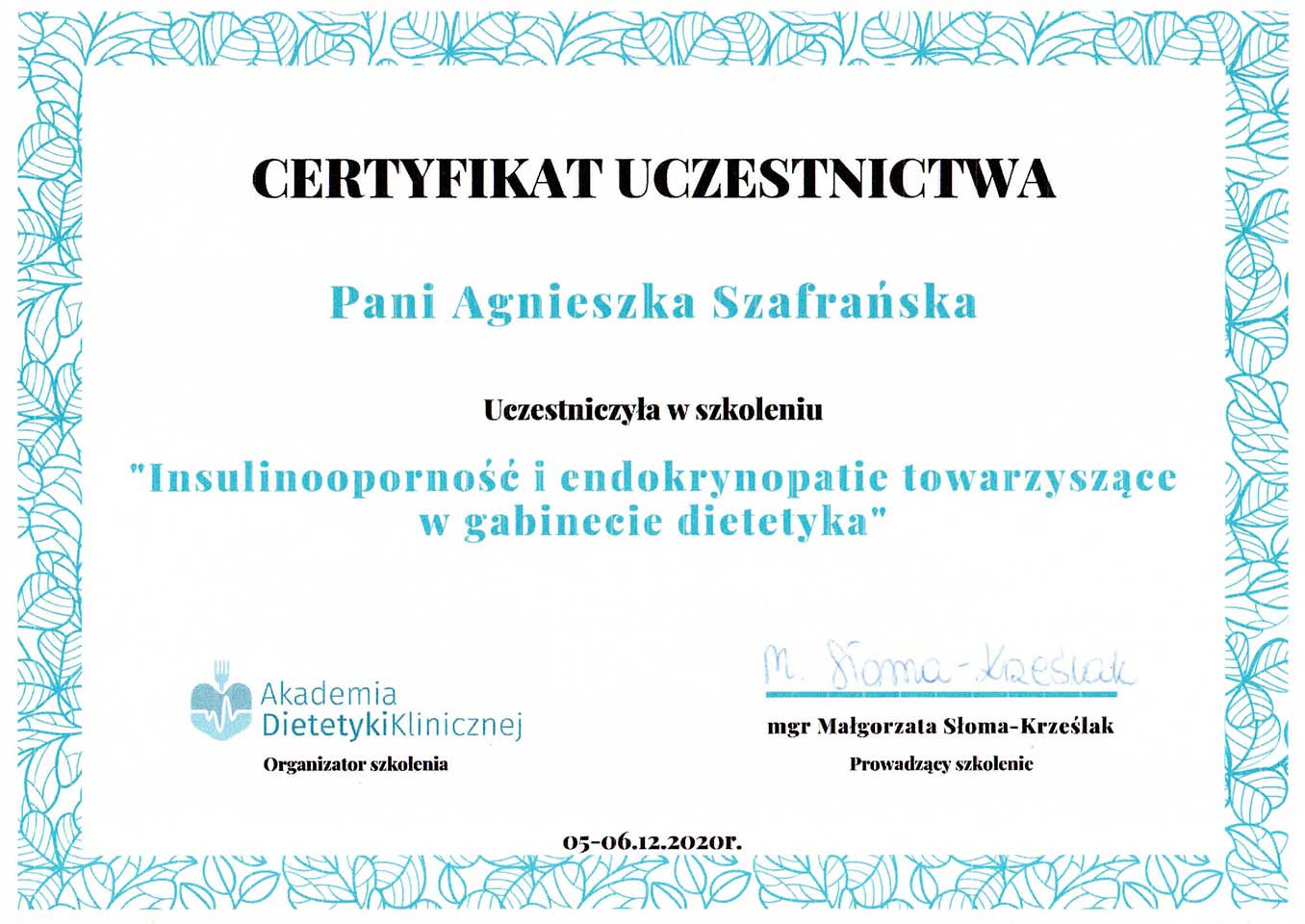 CERTYFIKAT UCZESTNICTWA

Pani Agnieszka Szafrańska

Uczestniczyła w szkoleniu

"Insulinooporność i endokrynopatie towarzyszące w gabinecie dietetyka"

Akademia DietetykiKlinicznej

Organizator szkolenia

M. Słoma-Krześlak

mgr Małgorzata Słoma-Krześlak

Prowadzący szkolenie

05-06.12.2020r.